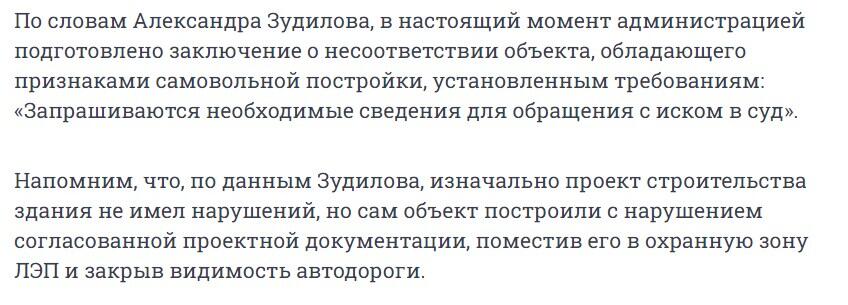 По словам Александра Зудилова, в настоящий момент администрацией подготовлено заключение о несоответствии объекта, обладающего признаками самовольной постройки, установленным требованиям: «Запрашиваются необходимые сведения для обращения с иском в суд».

Напомним, что, по данным Зудилова, изначально проект строительства здания не имел нарушений, но сам объект построили с нарушением согласованной проектной документации, поместив его в охранную зону ЛЭП и закрыв видимость автодороги.